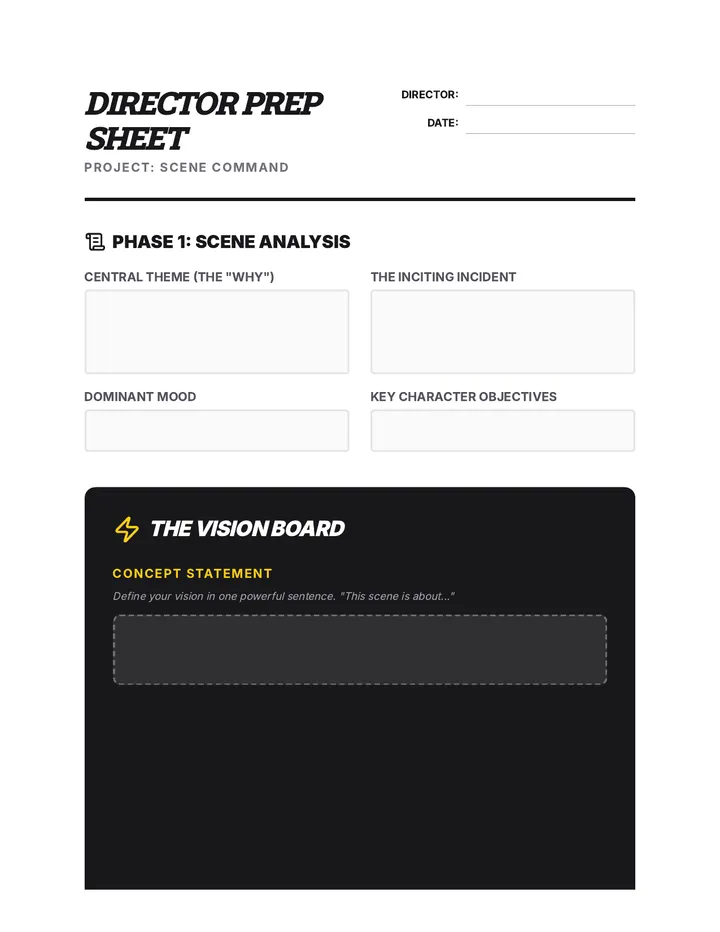 DIRECTOR PREP SHEET

PROJECT: SCENE COMMAND

DIRECTOR:

DATE:

PHASE 1: SCENE ANALYSIS

CENTRAL THEME (THE "WHY")

THE INCITING INCIDENT

DOMINANT MOOD

KEY CHARACTER OBJECTIVES

THE VISION BOARD

CONCEPT STATEMENT

Define your vision in one powerful sentence. "This scene is about..."